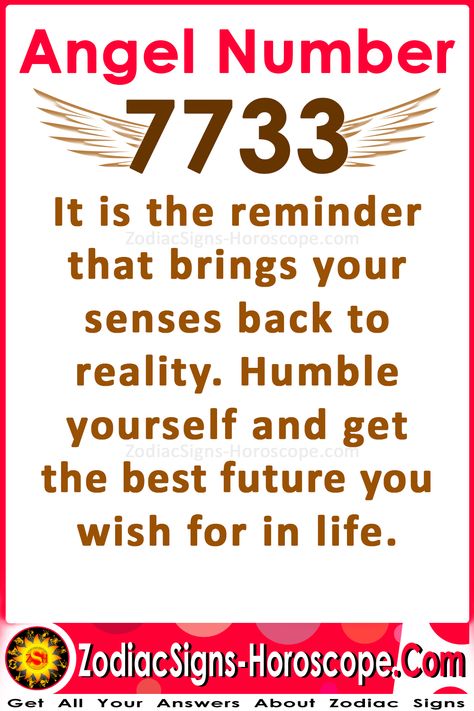 Angel Number
7733
It is the reminder that brings your senses back to reality. Humble yourself and get the best future you wish for in life.

ZodiacSigns-Horoscope.com
ZodiacSigns-Horoscope.com

ZSH
ZodiacSigns-Horoscope.Com
Get All Your Answers About Zodiac Signs